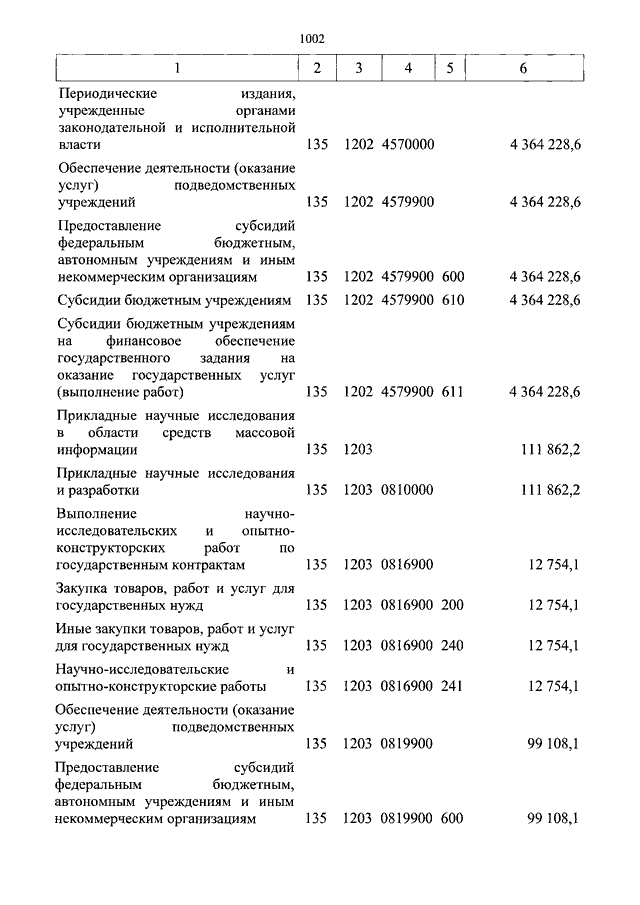 1002

| 1 | 2 | 3 | 4 | 5 | 6 |
|---|---|---|---|---|---|
| Периодические издания, учрежденные органами законодательной и исполнительной власти | 135 | 1202 | 4570000 | | 4 364 228,6 |
| Обеспечение деятельности (оказание услуг) подведомственных учреждений | 135 | 1202 | 4579900 | | 4 364 228,6 |
| Предоставление субсидий федеральным бюджетным, автономным учреждениям и иным некоммерческим организациям | 135 | 1202 | 4579900 | 600 | 4 364 228,6 |
| Субсидии бюджетным учреждениям | 135 | 1202 | 4579900 | 610 | 4 364 228,6 |
| Субсидии бюджетным учреждениям на финансовое обеспечение государственного задания на оказание государственных услуг (выполнение работ) | 135 | 1202 | 4579900 | 611 | 4 364 228,6 |
| Прикладные научные исследования в области средств массовой информации | 135 | 1203 | | | 111 862,2 |
| Прикладные научные исследования и разработки | 135 | 1203 | 0810000 | | 111 862,2 |
| Выполнение научно-исследовательских и опытно-конструкторских работ по государственным контрактам | 135 | 1203 | 0816900 | | 12 754,1 |
| Закупка товаров, работ и услуг для государственных нужд | 135 | 1203 | 0816900 | 200 | 12 754,1 |
| Иные закупки товаров, работ и услуг для государственных нужд | 135 | 1203 | 0816900 | 240 | 12 754,1 |
| Научно-исследовательские и опытно-конструкторские работы | 135 | 1203 | 0816900 | 241 | 12 754,1 |
| Обеспечение деятельности (оказание услуг) подведомственных учреждений | 135 | 1203 | 0819900 | | 99 108,1 |
| Предоставление субсидий федеральным бюджетным, автономным учреждениям и иным некоммерческим организациям | 135 | 1203 | 0819900 | 600 | 99 108,1 |